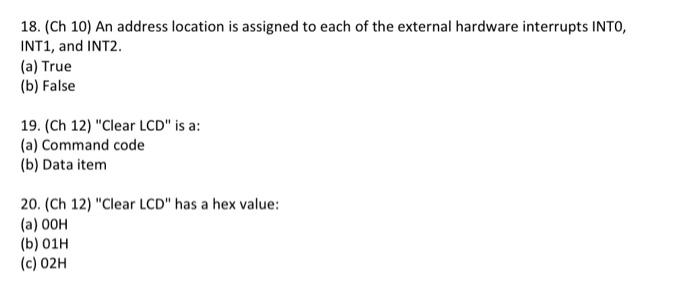 18. (Ch 10) An address location is assigned to each of the external hardware interrupts INT0, INT1, and INT2.
(a) True
(b) False

19. (Ch 12) "Clear LCD" is a:
(a) Command code
(b) Data item

20. (Ch 12) "Clear LCD" has a hex value:
(a) 00H
(b) 01H
(c) 02H